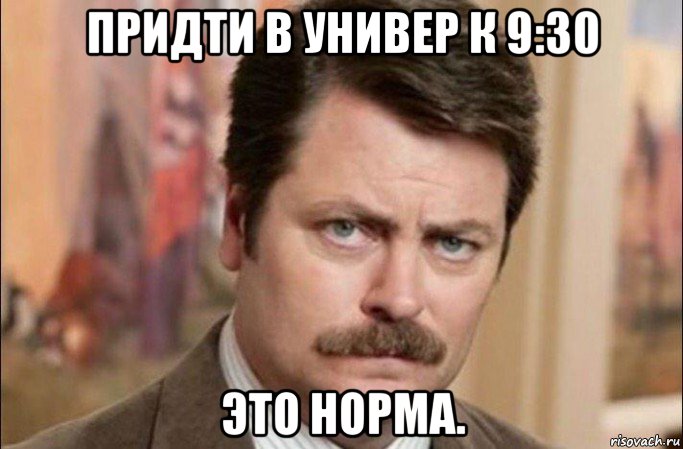 ПРИДТИ В УНИВЕР К 9:30

ЭТО НОРМА.

risovach.ru